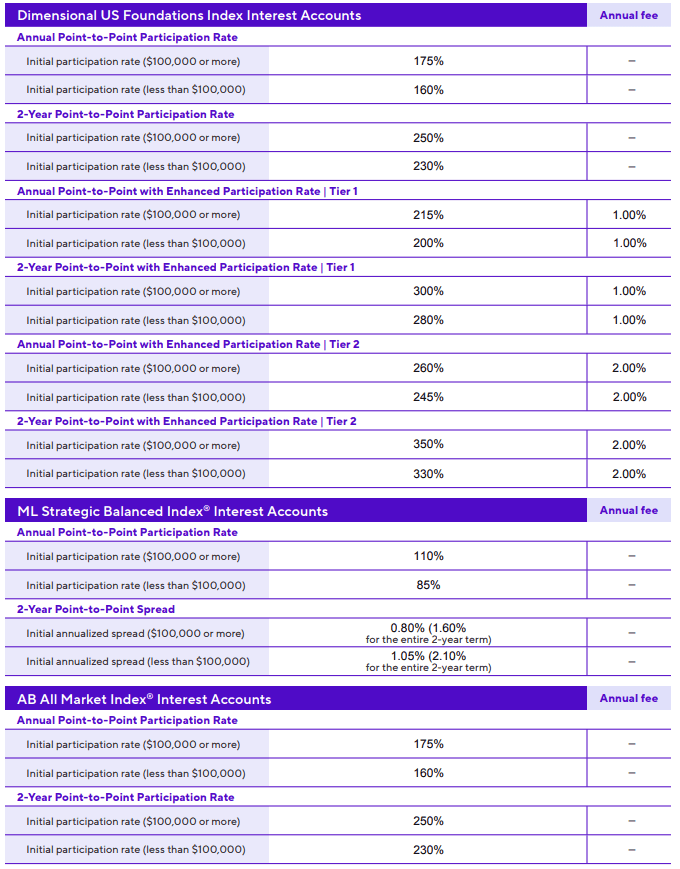 | Dimensional US Foundations Index Interest Accounts | | Annual fee |
|---|---|---|
| **Annual Point-to-Point Participation Rate** | | |
| Initial participation rate ($100,000 or more) | 175% | – |
| Initial participation rate (less than $100,000) | 160% | – |
| **2-Year Point-to-Point Participation Rate** | | |
| Initial participation rate ($100,000 or more) | 250% | – |
| Initial participation rate (less than $100,000) | 230% | – |
| **Annual Point-to-Point with Enhanced Participation Rate \| Tier 1** | | |
| Initial participation rate ($100,000 or more) | 215% | 1.00% |
| Initial participation rate (less than $100,000) | 200% | 1.00% |
| **2-Year Point-to-Point with Enhanced Participation Rate \| Tier 1** | | |
| Initial participation rate ($100,000 or more) | 300% | 1.00% |
| Initial participation rate (less than $100,000) | 280% | 1.00% |
| **Annual Point-to-Point with Enhanced Participation Rate \| Tier 2** | | |
| Initial participation rate ($100,000 or more) | 260% | 2.00% |
| Initial participation rate (less than $100,000) | 245% | 2.00% |
| **2-Year Point-to-Point with Enhanced Participation Rate \| Tier 2** | | |
| Initial participation rate ($100,000 or more) | 350% | 2.00% |
| Initial participation rate (less than $100,000) | 330% | 2.00% |

| ML Strategic Balanced Index® Interest Accounts | | Annual fee |
|---|---|---|
| **Annual Point-to-Point Participation Rate** | | |
| Initial participation rate ($100,000 or more) | 110% | – |
| Initial participation rate (less than $100,000) | 85% | – |
| **2-Year Point-to-Point Spread** | | |
| Initial annualized spread ($100,000 or more) | 0.80% (1.60% for the entire 2-year term) | – |
| Initial annualized spread (less than $100,000) | 1.05% (2.10% for the entire 2-year term) | – |

| AB All Market Index® Interest Accounts | | Annual fee |
|---|---|---|
| **Annual Point-to-Point Participation Rate** | | |
| Initial participation rate ($100,000 or more) | 175% | – |
| Initial participation rate (less than $100,000) | 160% | – |
| **2-Year Point-to-Point Participation Rate** | | |
| Initial participation rate ($100,000 or more) | 250% | – |
| Initial participation rate (less than $100,000) | 230% | – |